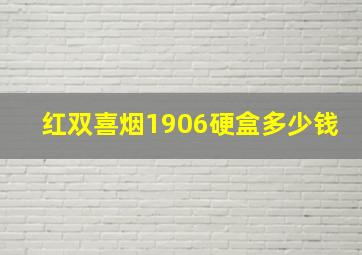 红双喜烟1906硬盒多少钱